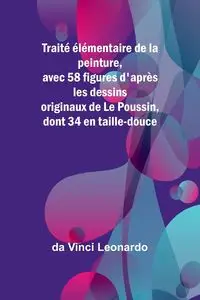 Traité élémentaire de la peinture, avec 58 figures d'après les dessins originaux de Le Poussin, dont 34 en taille-douce

da Vinci Leonardo